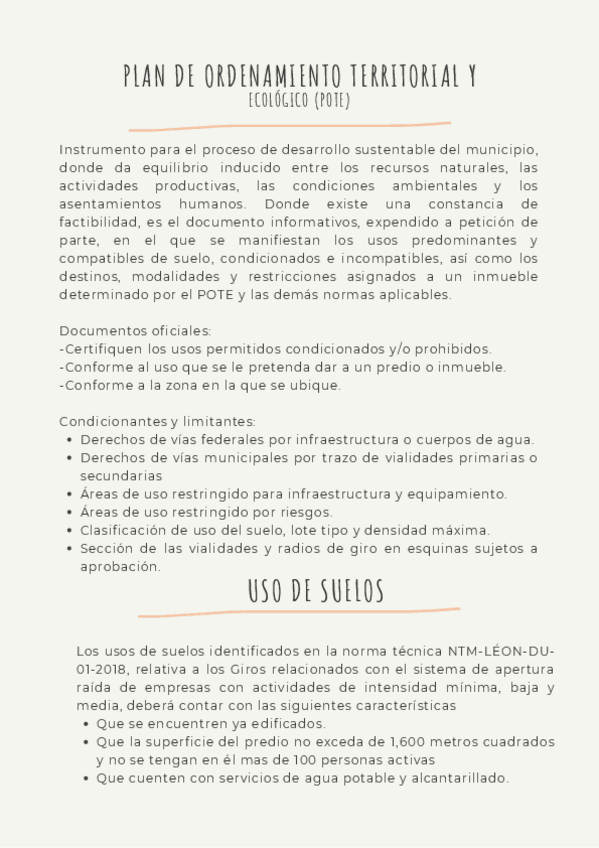 PLAN DE ORDENAMIENTO TERRITORIAL Y
ECOLÓGICO (POTE)

Instrumento para el proceso de desarrollo sustentable del municipio, donde da equilibrio inducido entre los recursos naturales, las actividades productivas, las condiciones ambientales y los asentamientos humanos. Donde existe una constancia de factibilidad, es el documento informativos, expendido a petición de parte, en el que se manifiestan los usos predominantes y compatibles de suelo, condicionados e incompatibles, así como los destinos, modalidades y restricciones asignados a un inmueble determinado por el POTE y las demás normas aplicables.

Documentos oficiales:
-Certifiquen los usos permitidos condicionados y/o prohibidos.
-Conforme al uso que se le pretenda dar a un predio o inmueble.
-Conforme a la zona en la que se ubique.

Condicionantes y limitantes:
• Derechos de vías federales por infraestructura o cuerpos de agua.
• Derechos de vías municipales por trazo de vialidades primarias o secundarias
• Áreas de uso restringido para infraestructura y equipamiento.
• Áreas de uso restringido por riesgos.
• Clasificación de uso del suelo, lote tipo y densidad máxima.
• Sección de las vialidades y radios de giro en esquinas sujetos a aprobación.

USO DE SUELOS

Los usos de suelos identificados en la norma técnica NTM-LÉON-DU-01-2018, relativa a los Giros relacionados con el sistema de apertura raída de empresas con actividades de intensidad mínima, baja y media, deberá contar con las siguientes características
• Que se encuentren ya edificados.
• Que la superficie del predio no exceda de 1,600 metros cuadrados y no se tengan en él mas de 100 personas activas
• Que cuenten con servicios de agua potable y alcantarillado.